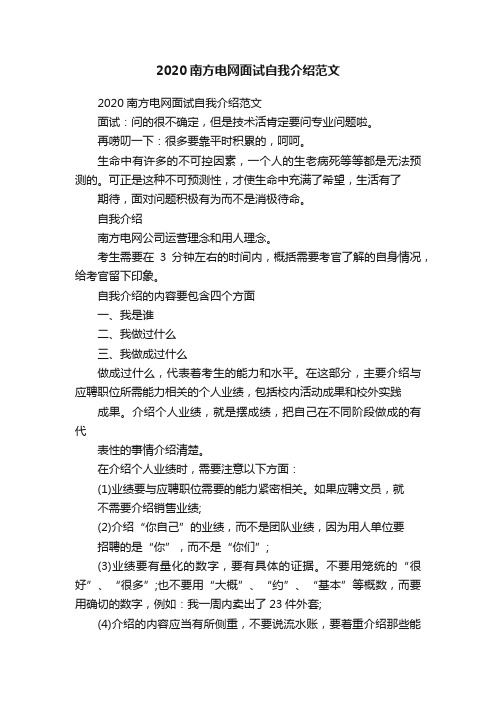 2020南方电网面试自我介绍范文

2020南方电网面试自我介绍范文

面试：问的很不确定，但是技术活肯定要问专业问题啦。

再唠叨一下：很多要靠平时积累的，呵呵。

生命中有许多的不可控因素，一个人的生老病死等等都是无法预测的。可正是这种不可预测性，才使生命中充满了希望，生活有了

期待，面对问题积极有为而不是消极待命。

自我介绍

南方电网公司运营理念和用人理念。

考生需要在 3 分钟左右的时间内，概括需要考官了解的自身情况，给考官留下印象。

自我介绍的内容要包含四个方面

一、我是谁

二、我做过什么

三、我做成过什么

做成过什么，代表着考生的能力和水平。在这部分，主要介绍与应聘职位所需能力相关的个人业绩，包括校内活动成果和校外实践

成果。介绍个人业绩，就是摆成绩，把自己在不同阶段做成的有代

表性的事情介绍清楚。

在介绍个人业绩时，需要注意以下方面：

(1)业绩要与应聘职位需要的能力紧密相关。如果应聘文员，就

不需要介绍销售业绩;

(2)介绍“你自己”的业绩，而不是团队业绩，因为用人单位要

招聘的是“你”，而不是“你们”;

(3)业绩要有量化的数字，要有具体的证据。不要用笼统的“很好”、“很多”;也不要用“大概”、“约”、“基本”等概数，而要用确切的数字，例如：我一周内卖出了 23 件外套;

(4)介绍的内容应当有所侧重，不要说流水账，要着重介绍那些能